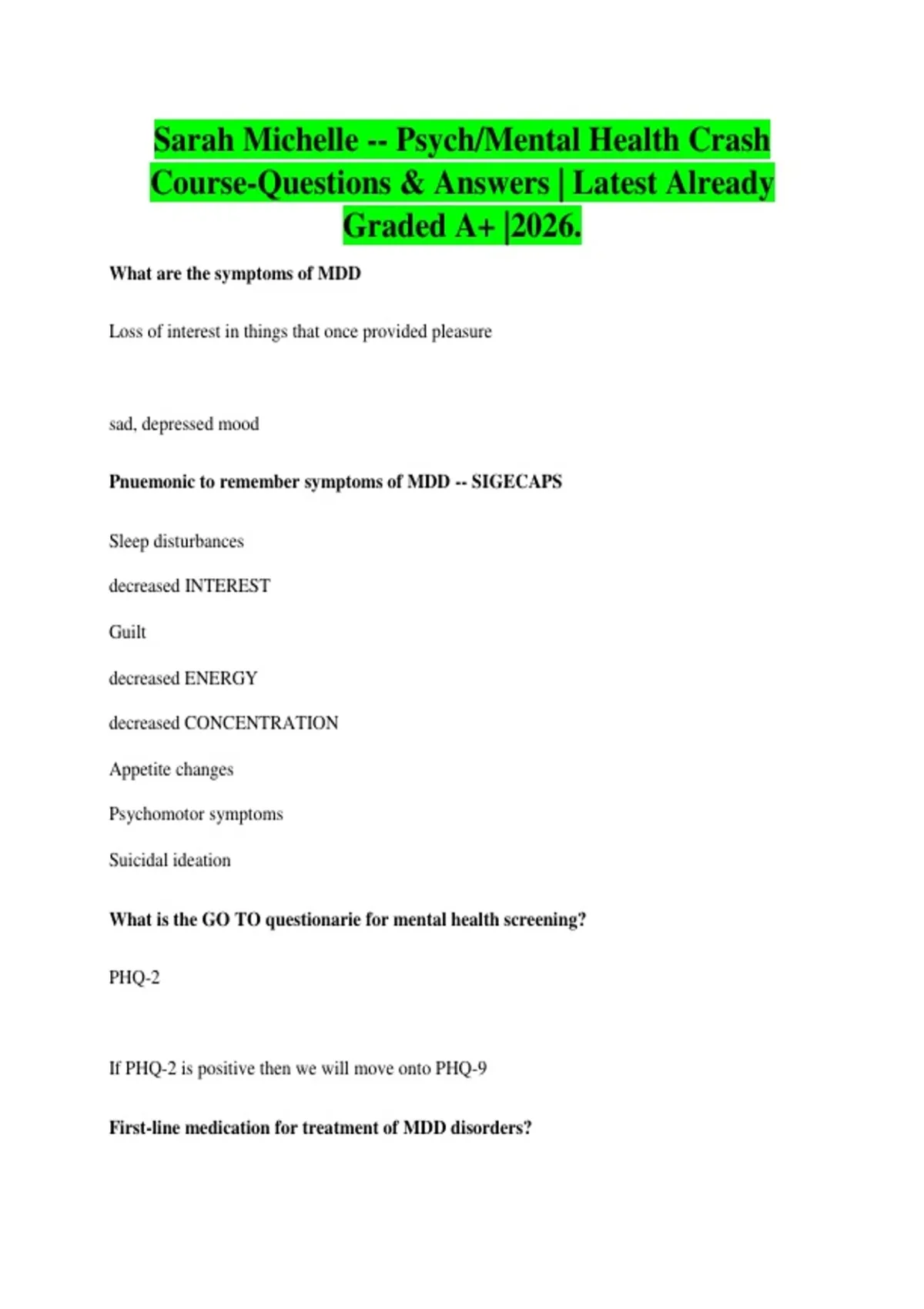 Sarah Michelle -- Psych/Mental Health Crash Course-Questions & Answers | Latest Already Graded A+ |2026.

What are the symptoms of MDD

Loss of interest in things that once provided pleasure

sad, depressed mood

Pnuemonic to remember symptoms of MDD -- SIGECAPS

Sleep disturbances

decreased INTEREST

Guilt

decreased ENERGY

decreased CONCENTRATION

Appetite changes

Psychomotor symptoms

Suicidal ideation

What is the GO TO questionarie for mental health screening?

PHQ-2

If PHQ-2 is positive then we will move onto PHQ-9

First-line medication for treatment of MDD disorders?